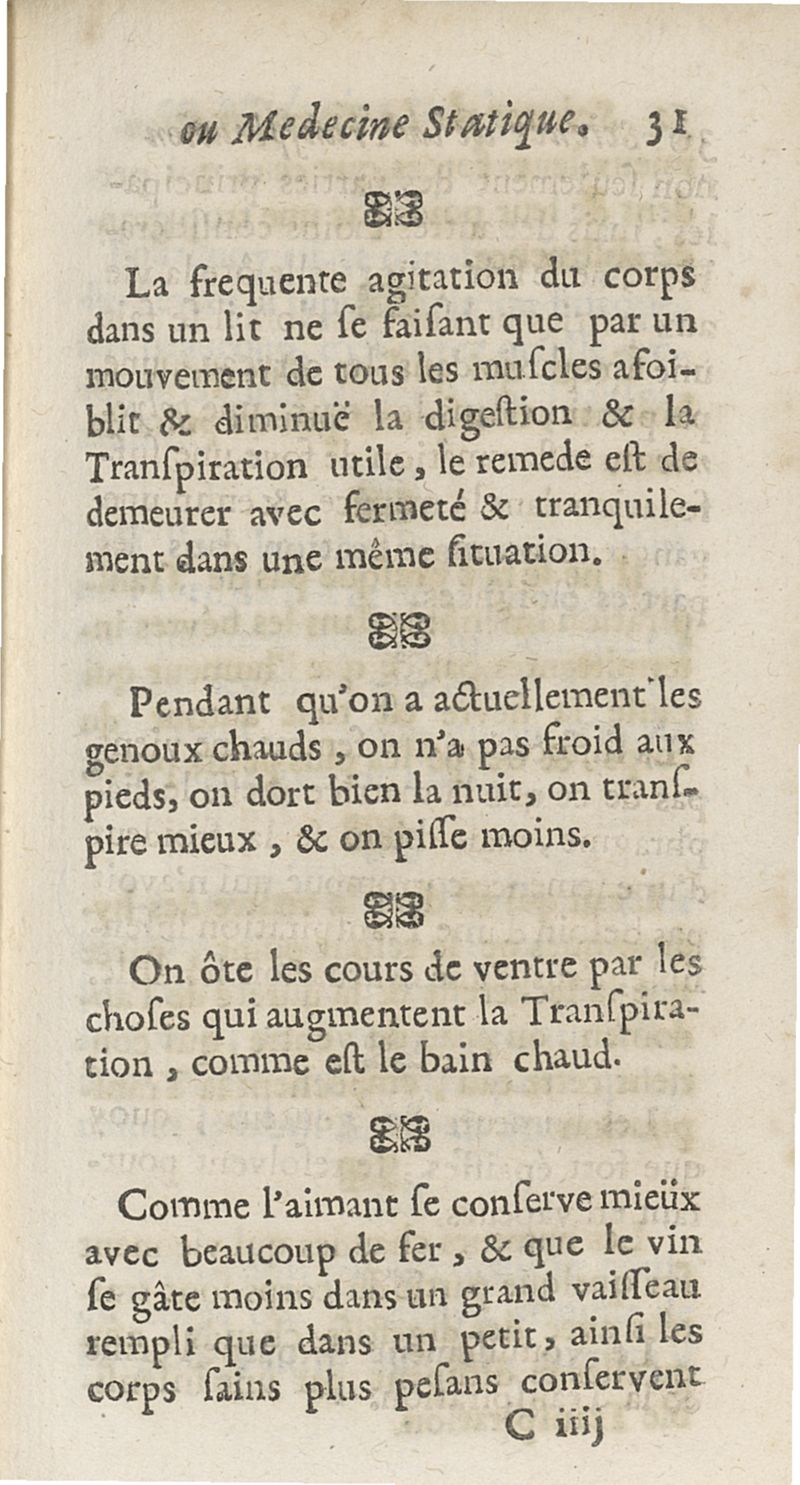 ou Medecine Statique. 31

La frequente agitation du corps dans un lit ne ſe faiſant que par un mouvement de tous les muſcles afoiblit & diminuë la digeſtion & la Tranſpiration utile, le remede eſt de demeurer avec fermeté & tranquilement dans une même ſituation.

Pendant qu'on a actuellement les genoux chauds, on n'a pas froid aux pieds, on dort bien la nuit, on tranſpire mieux, & on piſſe moins.

On ôte les cours de ventre par les choſes qui augmentent la Tranſpiration, comme eſt le bain chaud.

Comme l'aimant ſe conſerve mieüx avec beaucoup de fer, & que le vin ſe gâte moins dans un grand vaiſſeau rempli que dans un petit, ainſi les corps ſains plus peſans conſervent

C iiij